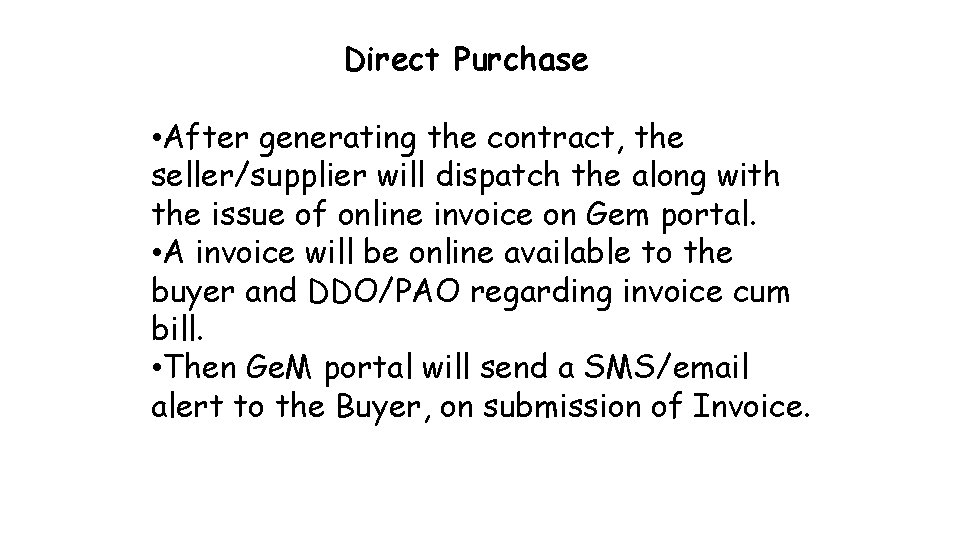 Direct Purchase

•After generating the contract, the seller/supplier will dispatch the along with the issue of online invoice on Gem portal.
•A invoice will be online available to the buyer and DDO/PAO regarding invoice cum bill.
•Then GeM portal will send a SMS/email alert to the Buyer, on submission of Invoice.